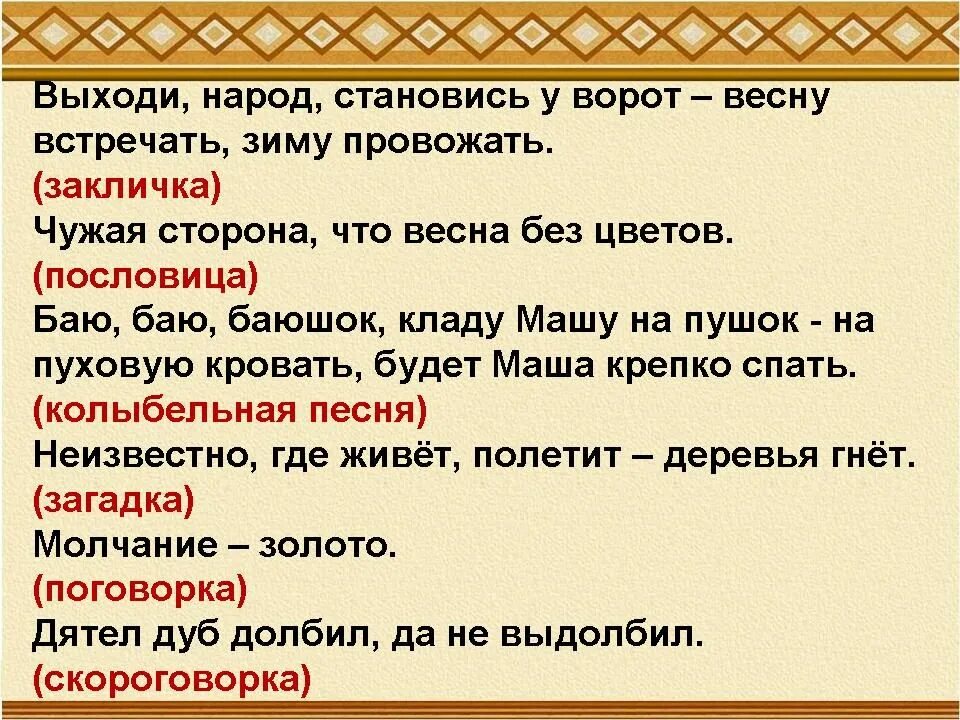 Выходи, народ, становись у ворот – весну встречать, зиму провожать.
(закличка)
Чужая сторона, что весна без цветов.
(пословица)
Баю, баю, баюшок, кладу Машу на пушок - на пуховую кровать, будет Маша крепко спать.
(колыбельная песня)
Неизвестно, где живёт, полетит – деревья гнёт.
(загадка)
Молчание – золото.
(поговорка)
Дятел дуб долбил, да не выдолбил.
(скороговорка)